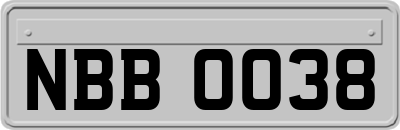 NBB 0038